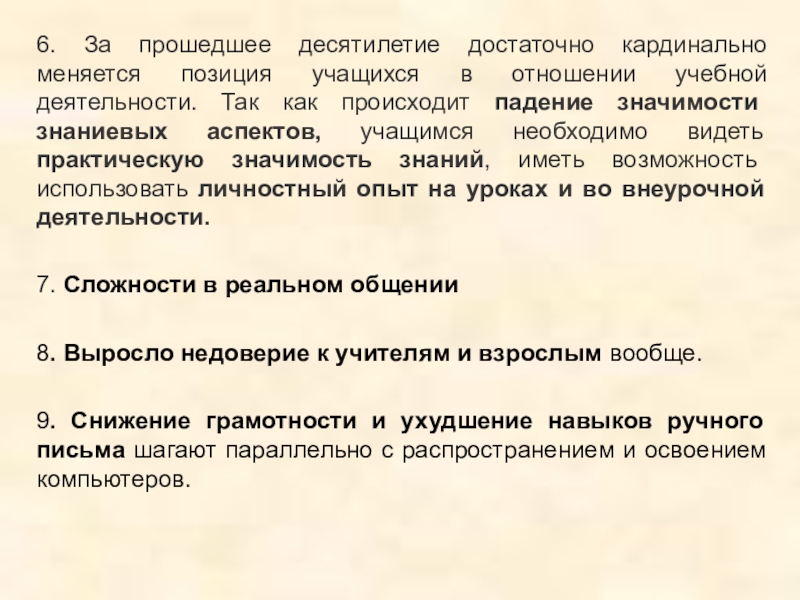 6. За прошедшее десятилетие достаточно кардинально меняется позиция учащихся в отношении учебной деятельности. Так как происходит падение значимости знаниевых аспектов, учащимся необходимо видеть практическую значимость знаний, иметь возможность использовать личностный опыт на уроках и во внеурочной деятельности.

7. Сложности в реальном общении

8. Выросло недоверие к учителям и взрослым вообще.

9. Снижение грамотности и ухудшение навыков ручного письма шагают параллельно с распространением и освоением компьютеров.